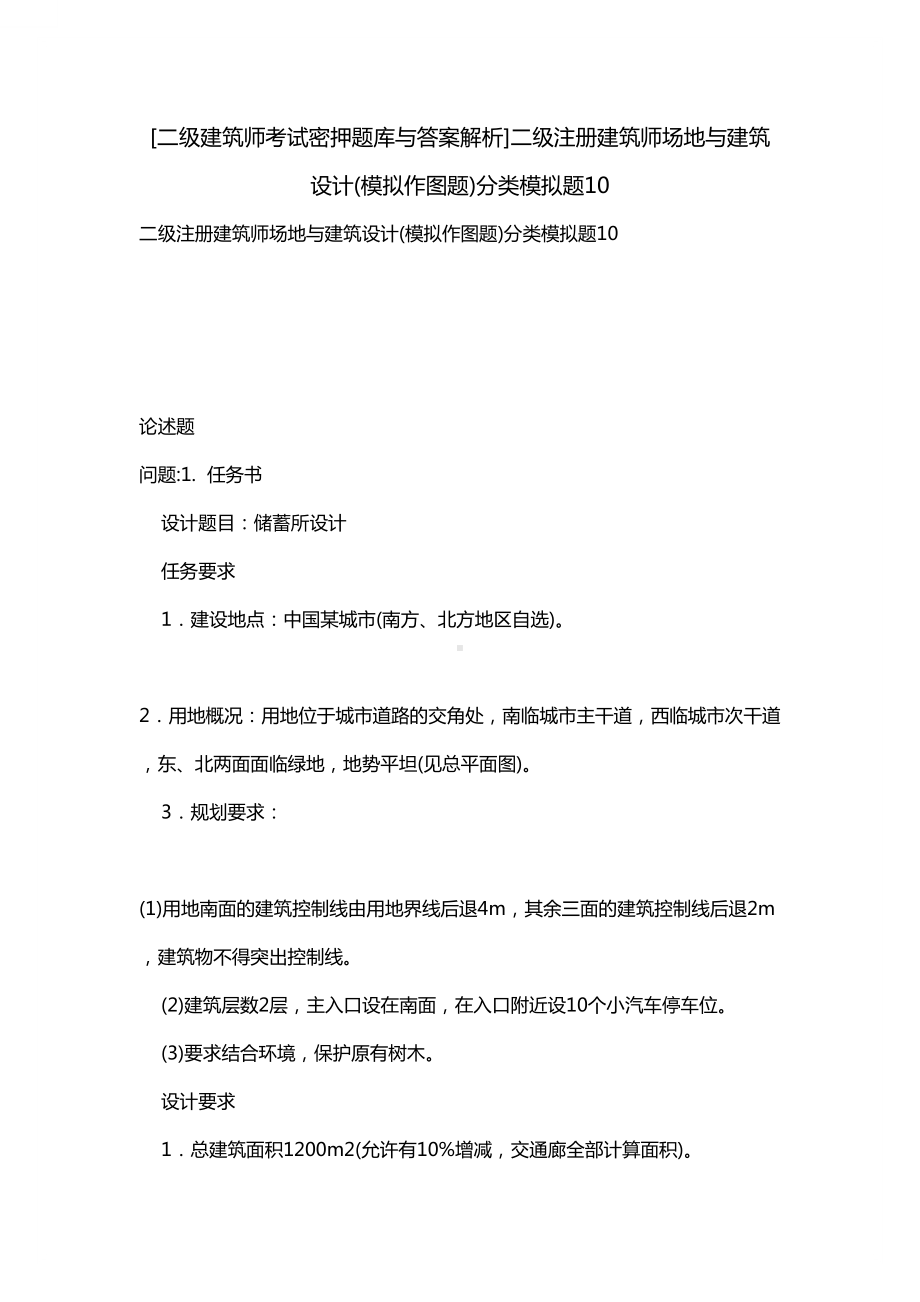 [二级建筑师考试密押题库与答案解析]二级注册建筑师场地与建筑设计(模拟作图题)分类模拟题10

二级注册建筑师场地与建筑设计(模拟作图题)分类模拟题10

论述题

问题:1. 任务书

设计题目：储蓄所设计

任务要求

1．建设地点：中国某城市(南方、北方地区自选)。

2．用地概况：用地位于城市道路的交角处，南临城市主干道，西临城市次干道，东、北两面面临绿地，地势平坦(见总平面图)。

3．规划要求：

(1)用地南面的建筑控制线由用地界线后退4m，其余三面的建筑控制线后退2m，建筑物不得突出控制线。

(2)建筑层数2层，主入口设在南面，在入口附近设10个小汽车停车位。

(3)要求结合环境，保护原有树木。

设计要求

1．总建筑面积1200m2(允许有10%增减，交通廊全部计算面积)。